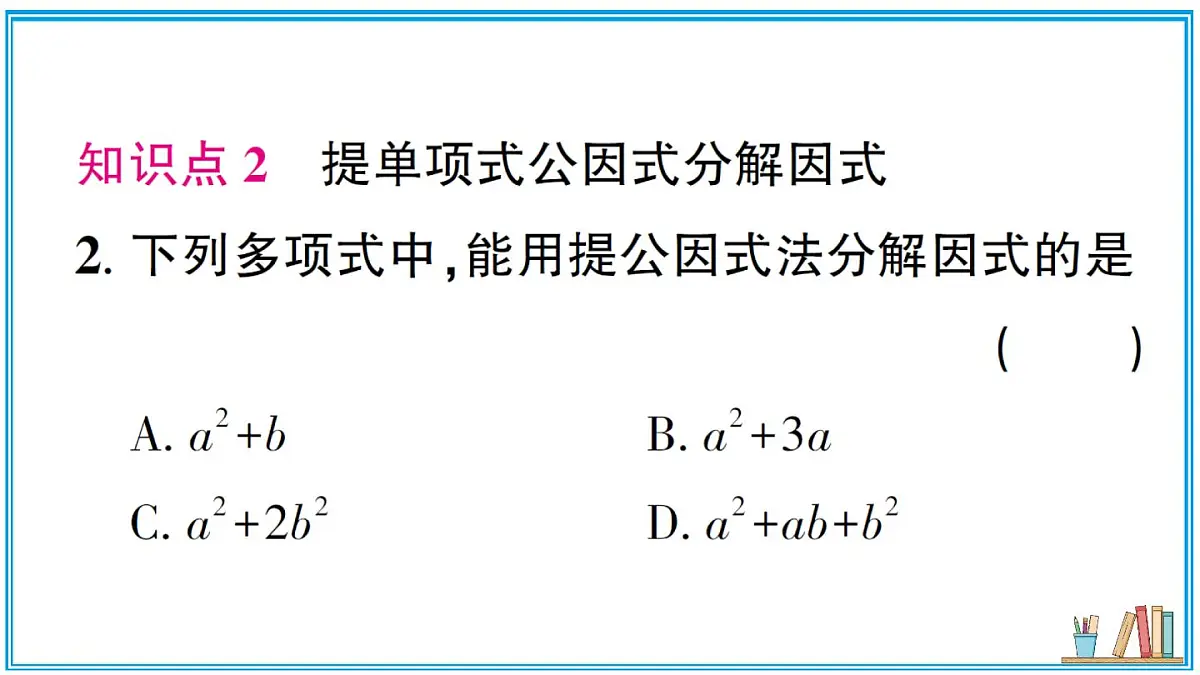 知识点 2　提单项式公因式分解因式

2. 下列多项式中，能用提公因式法分解因式的是 (　　)

A. $a^2+b$

B. $a^2+3a$

C. $a^2+2b^2$

D. $a^2+ab+b^2$